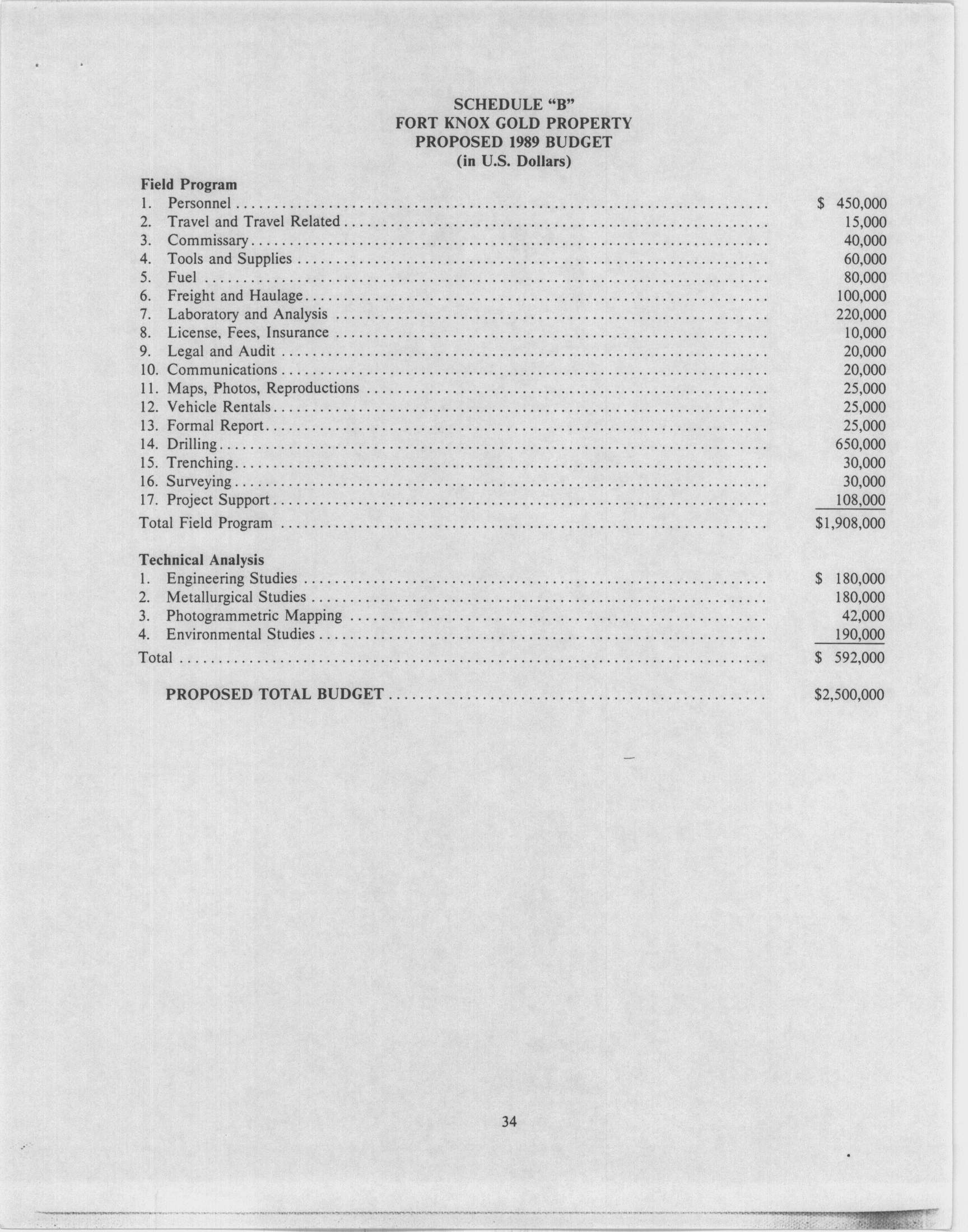 SCHEDULE "B"
FORT KNOX GOLD PROPERTY
PROPOSED 1989 BUDGET
(in U.S. Dollars)

Field Program

| | |
|---|---|
| 1. Personnel | \$ 450,000 |
| 2. Travel and Travel Related | 15,000 |
| 3. Commissary | 40,000 |
| 4. Tools and Supplies | 60,000 |
| 5. Fuel | 80,000 |
| 6. Freight and Haulage | 100,000 |
| 7. Laboratory and Analysis | 220,000 |
| 8. License, Fees, Insurance | 10,000 |
| 9. Legal and Audit | 20,000 |
| 10. Communications | 20,000 |
| 11. Maps, Photos, Reproductions | 25,000 |
| 12. Vehicle Rentals | 25,000 |
| 13. Formal Report | 25,000 |
| 14. Drilling | 650,000 |
| 15. Trenching | 30,000 |
| 16. Surveying | 30,000 |
| 17. Project Support | 108,000 |
| Total Field Program | \$1,908,000 |

Technical Analysis

| | |
|---|---|
| 1. Engineering Studies | \$ 180,000 |
| 2. Metallurgical Studies | 180,000 |
| 3. Photogrammetric Mapping | 42,000 |
| 4. Environmental Studies | 190,000 |
| Total | \$ 592,000 |

| | |
|---|---|
| PROPOSED TOTAL BUDGET | \$2,500,000 |

34